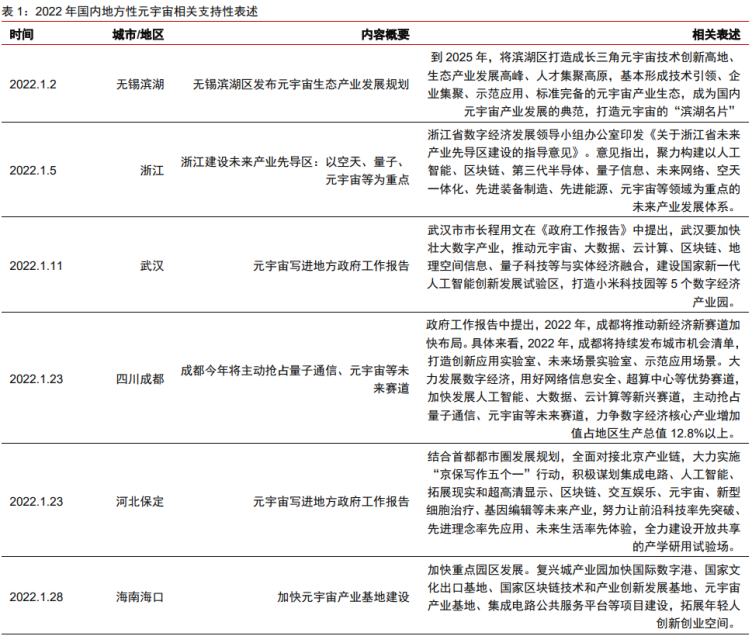 表 1：2022 年国内地方性元宇宙相关支持性表述

| 时间 | 城市/地区 | 内容概要 | 相关表述 |
|---|---|---|---|
| 2022.1.2 | 无锡滨湖 | 无锡滨湖区发布元宇宙生态产业发展规划 | 到 2025 年，将滨湖区打造成长三角元宇宙技术创新高地、生态产业发展高峰、人才集聚高原，基本形成技术引领、企业集聚、示范应用、标准完备的元宇宙产业生态，成为国内元宇宙产业发展的典范，打造元宇宙的“滨湖名片” |
| 2022.1.5 | 浙江 | 浙江建设未来产业先导区：以空天、量子、元宇宙等为重点 | 浙江省数字经济发展领导小组办公室印发《关于浙江省未来产业先导区建设的指导意见》。意见指出，聚力构建以人工智能、区块链、第三代半导体、量子信息、未来网络、空天一体化、先进装备制造、先进能源、元宇宙等领域为重点的未来产业发展体系。 |
| 2022.1.11 | 武汉 | 元宇宙写进地方政府工作报告 | 武汉市市长程用文在《政府工作报告》中提出，武汉要加快壮大数字产业，推动元宇宙、大数据、云计算、区块链、地理空间信息、量子科技等与实体经济融合，建设国家新一代人工智能创新发展试验区，打造小米科技园等 5 个数字经济产业园。 |
| 2022.1.23 | 四川成都 | 成都今年将主动抢占量子通信、元宇宙等未来赛道 | 政府工作报告中提出，2022 年，成都将推动新经济新赛道加快布局。具体来看，2022 年，成都将持续发布城市机会清单，打造创新应用实验室、未来场景实验室、示范应用场景。大力发展数字经济，用好网络信息安全、超算中心等优势赛道，加快发展人工智能、大数据、云计算等新兴赛道，主动抢占量子通信、元宇宙等未来赛道，力争数字经济核心产业增加值占地区生产总值 12.8%以上。 |
| 2022.1.23 | 河北保定 | 元宇宙写进地方政府工作报告 | 结合首都都市圈发展规划，全面对接北京产业链，大力实施“京保写作五个一”行动，积极谋划集成电路、人工智能、拓展现实和超高清显示、区块链、交互娱乐、元宇宙、新型细胞治疗、基因编辑等未来产业，努力让前沿科技率先突破、先进理念率先应用、未来生活率先体验，全力建设开放共享的产学研用试验场。 |
| 2022.1.28 | 海南海口 | 加快元宇宙产业基地建设 | 加快重点园区发展。复兴城产业园加快国际数字港、国家文化出口基地、国家区块链技术和产业创新发展基地、元宇宙产业基地、集成电路公共服务平台等项目建设，拓展年轻人创新创业空间。 |